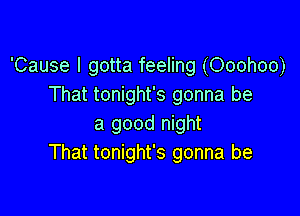 'Cause I gotta feeling (Ooohoo)
That tonight's gonna be
a good night
That tonight's gonna be